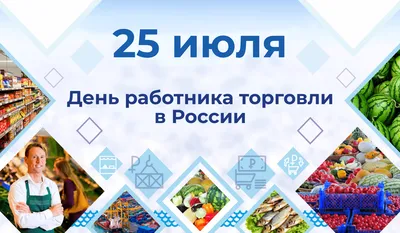 25 июля

День работника торговли в России